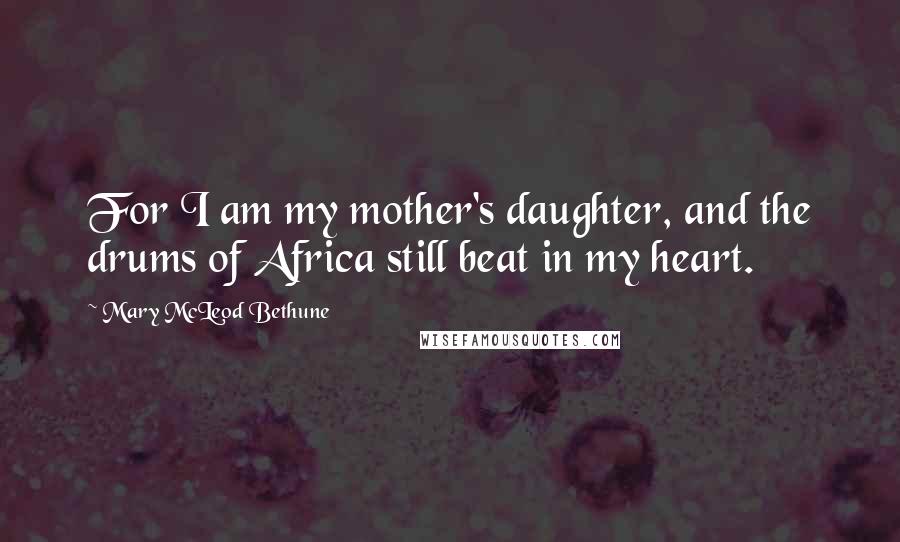 For I am my mother's daughter, and the drums of Africa still beat in my heart.

~ Mary McLeod Bethune

WISEFAMOUSQUOTES.COM